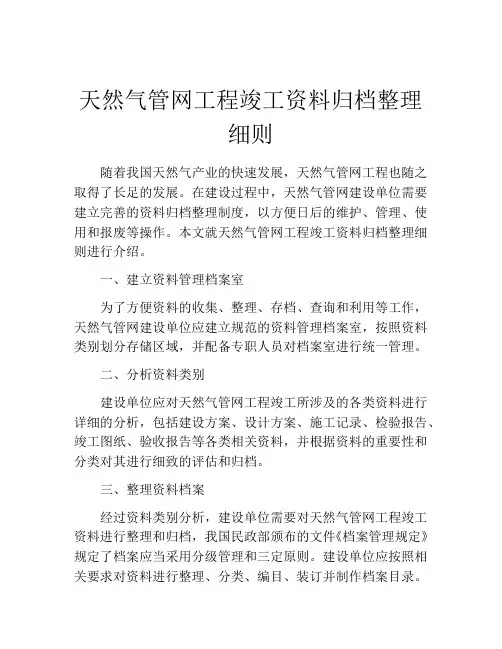 天然气管网工程竣工资料归档整理细则

随着我国天然气产业的快速发展，天然气管网工程也随之取得了长足的发展。在建设过程中，天然气管网建设单位需要建立完善的资料归档整理制度，以方便日后的维护、管理、使用和报废等操作。本文就天然气管网工程竣工资料归档整理细则进行介绍。

一、建立资料管理档案室

为了方便资料的收集、整理、存档、查询和利用等工作，天然气管网建设单位应建立规范的资料管理档案室，按照资料类别划分存储区域，并配备专职人员对档案室进行统一管理。

二、分析资料类别

建设单位应对天然气管网工程竣工所涉及的各类资料进行详细的分析，包括建设方案、设计方案、施工记录、检验报告、竣工图纸、验收报告等各类相关资料，并根据资料的重要性和分类对其进行细致的评估和归档。

三、整理资料档案

经过资料类别分析，建设单位需要对天然气管网工程竣工资料进行整理和归档，我国民政部颁布的文件《档案管理规定》规定了档案应当采用分级管理和三定原则。建设单位应按照相关要求对资料进行整理、分类、编目、装订并制作档案目录。